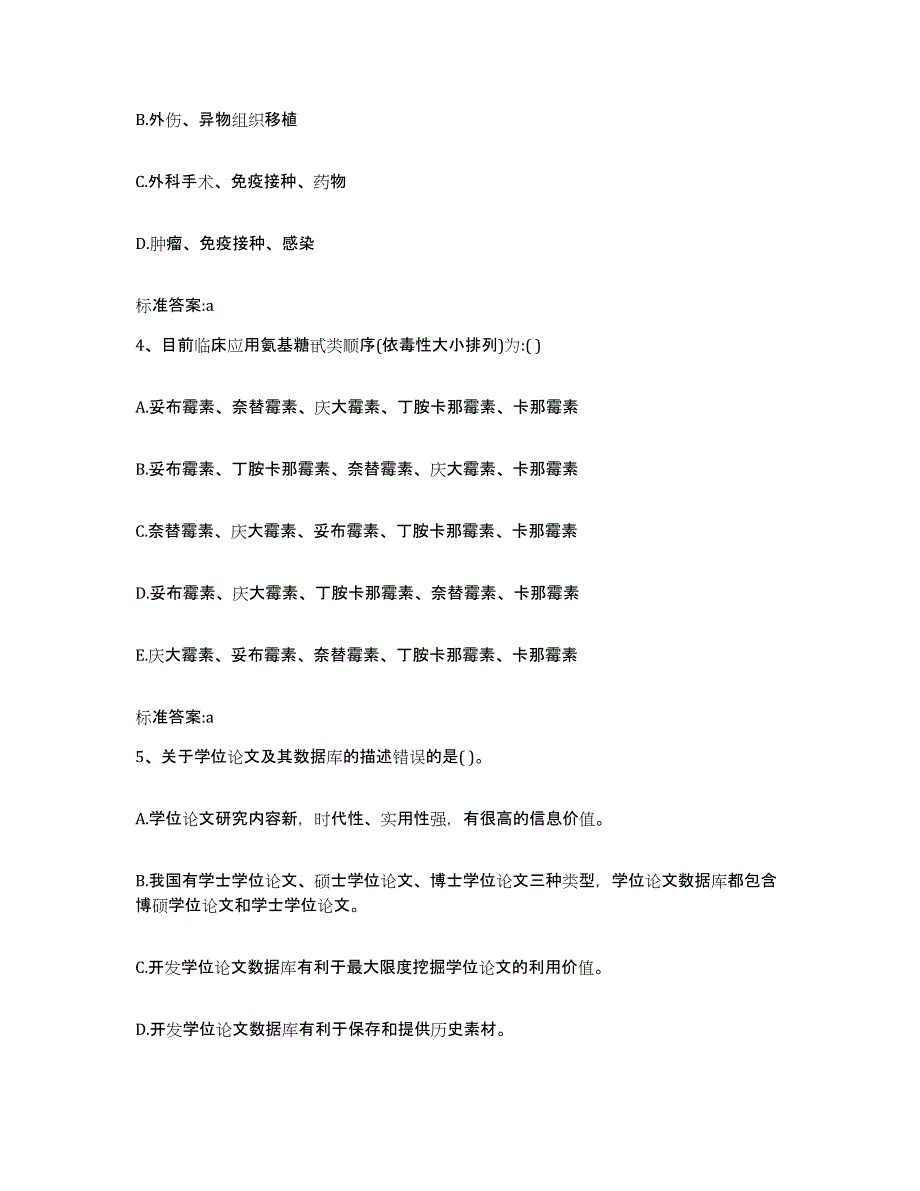 B.外伤、异物组织移植

C.外科手术、免疫接种、药物

D.肿瘤、免疫接种、感染

标准答案:a

4、目前临床应用氨基糖甙类顺序(依毒性大小排列)为:( )

A.妥布霉素、奈替霉素、庆大霉素、丁胺卡那霉素、卡那霉素

B.妥布霉素、丁胺卡那霉素、奈替霉素、庆大霉素、卡那霉素

C.奈替霉素、庆大霉素、妥布霉素、丁胺卡那霉素、卡那霉素

D.妥布霉素、庆大霉素、丁胺卡那霉素、奈替霉素、卡那霉素

E.庆大霉素、妥布霉素、奈替霉素、丁胺卡那霉素、卡那霉素

标准答案:a

5、关于学位论文及其数据库的描述错误的是( )。

A.学位论文研究内容新，时代性、实用性强，有很高的信息价值。

B.我国有学士学位论文、硕士学位论文、博士学位论文三种类型，学位论文数据库都包含博硕学位论文和学士学位论文。

C.开发学位论文数据库有利于最大限度挖掘学位论文的利用价值。

D.开发学位论文数据库有利于保存和提供历史素材。